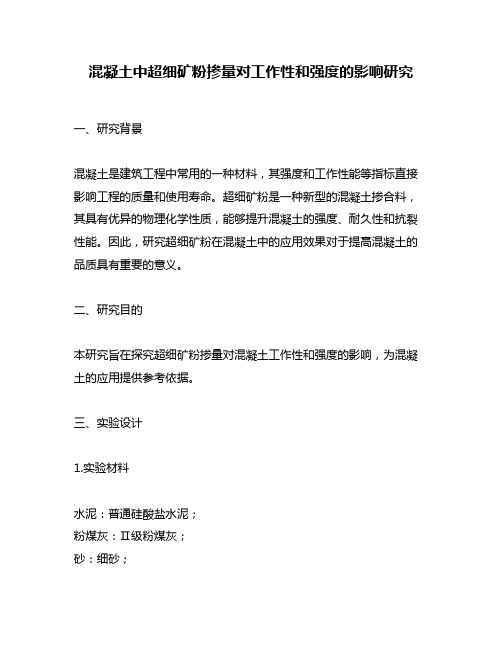 混凝土中超细矿粉掺量对工作性和强度的影响研究

一、研究背景

混凝土是建筑工程中常用的一种材料，其强度和工作性能等指标直接影响工程的质量和使用寿命。超细矿粉是一种新型的混凝土掺合料，其具有优异的物理化学性质，能够提升混凝土的强度、耐久性和抗裂性能。因此，研究超细矿粉在混凝土中的应用效果对于提高混凝土的品质具有重要的意义。

二、研究目的

本研究旨在探究超细矿粉掺量对混凝土工作性和强度的影响，为混凝土的应用提供参考依据。

三、实验设计

1.实验材料

水泥：普通硅酸盐水泥；
粉煤灰：Ⅱ级粉煤灰；
砂：细砂；